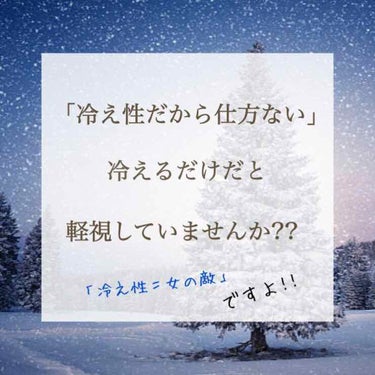 「冷え性だから仕方ない」

冷えるだけだと

軽視していませんか??

「冷え性＝女の敵」

ですよ!!